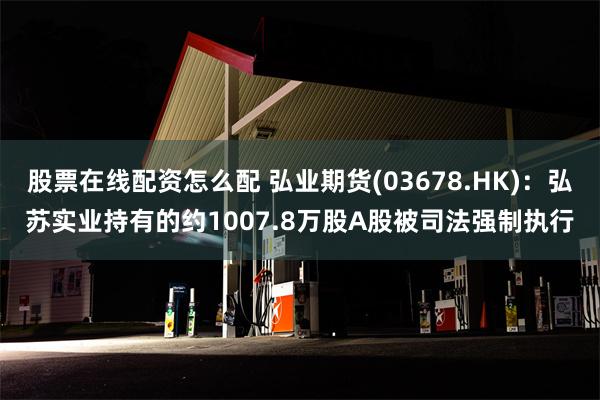 股票在线配资怎么配 弘业期货(03678.HK)：弘苏实业持有的约1007.8万股A股被司法强制执行